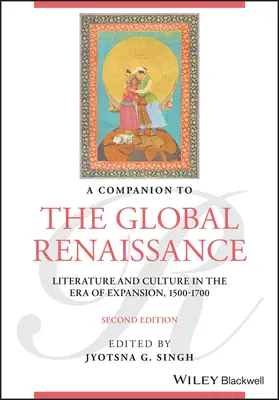 A COMPANION TO

THE GLOBAL RENAISSANCE

LITERATURE AND CULTURE IN THE ERA OF EXPANSION, 1500-1700

SECOND EDITION

EDITED BY
JYOTSNA G. SINGH

WILEY Blackwell